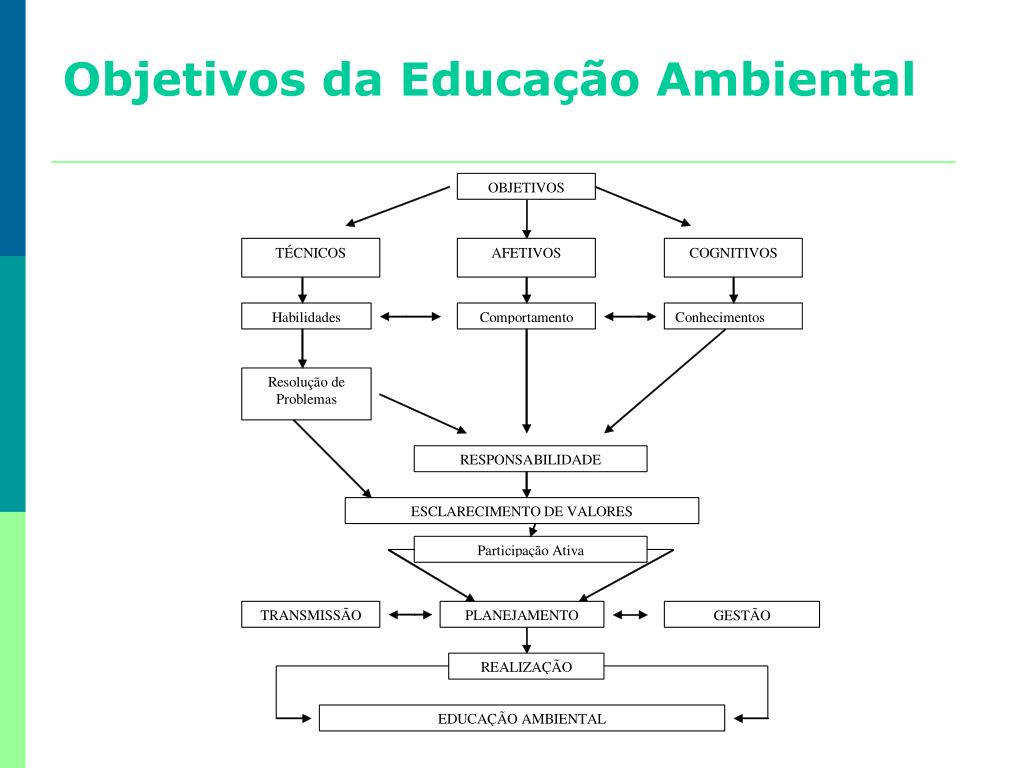 Objetivos da Educação Ambiental

OBJETIVOS

TÉCNICOS

AFETIVOS

COGNITIVOS

Habilidades

Comportamento

Conhecimentos

Resolução de Problemas

RESPONSABILIDADE

ESCLARECIMENTO DE VALORES

Participação Ativa

TRANSMISSÃO

PLANEJAMENTO

GESTÃO

REALIZAÇÃO

EDUCAÇÃO AMBIENTAL